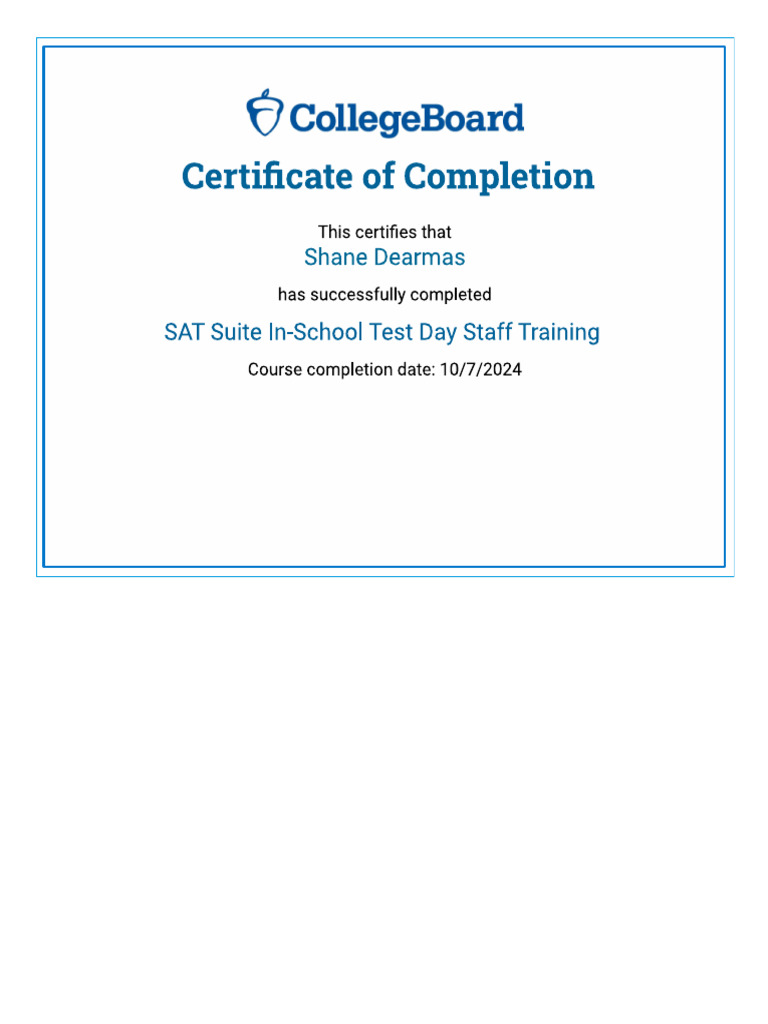 CollegeBoard

Certificate of Completion

This certifies that

Shane Dearmas

has successfully completed

SAT Suite In-School Test Day Staff Training

Course completion date: 10/7/2024